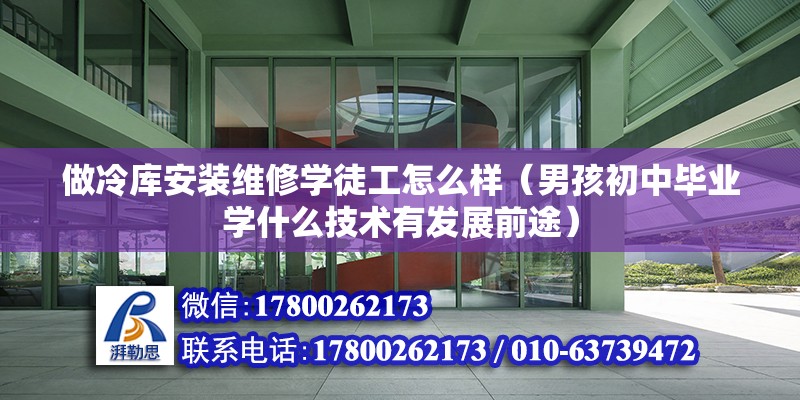 做冷库安装维修学徒工怎么样（男孩初中毕业学什么技术有发展前途）

湃勒思

微信：17800262173

联系电话：17800262173 / 010-63739472